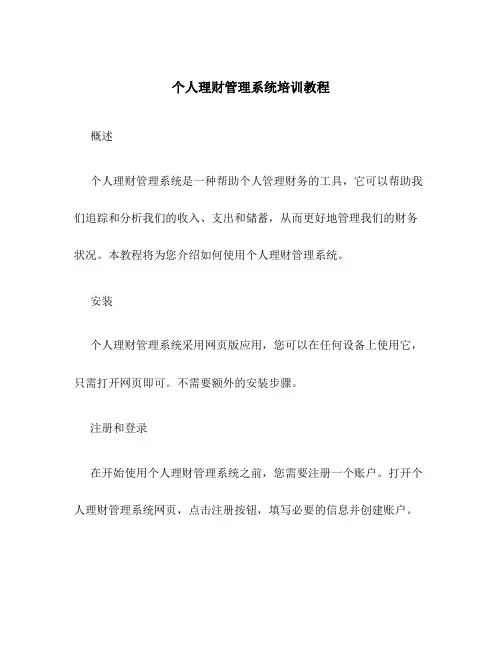 个人理财管理系统培训教程

概述

个人理财管理系统是一种帮助个人管理财务的工具，它可以帮助我们追踪和分析我们的收入、支出和储蓄，从而更好地管理我们的财务状况。本教程将为您介绍如何使用个人理财管理系统。

安装

个人理财管理系统采用网页版应用，您可以在任何设备上使用它，只需打开网页即可。不需要额外的安装步骤。

注册和登录

在开始使用个人理财管理系统之前，您需要注册一个账户。打开个人理财管理系统网页，点击注册按钮，填写必要的信息并创建账户。